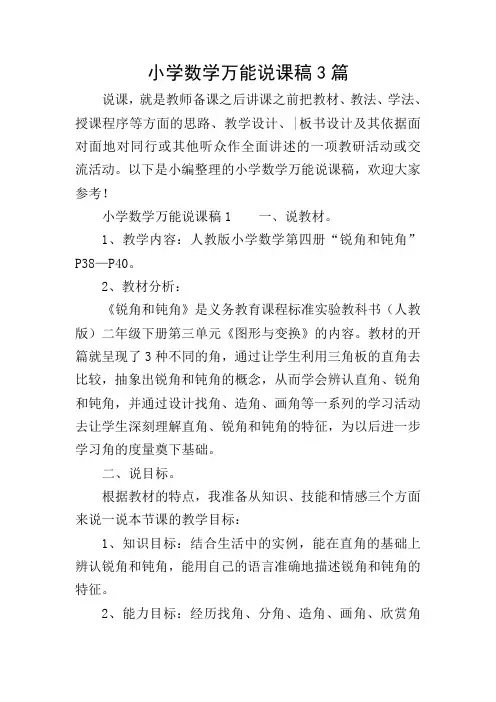 小学数学万能说课稿3篇

说课，就是教师备课之后讲课之前把教材、教法、学法、授课程序等方面的思路、教学设计、|板书设计及其依据面对面地对同行或其他听众作全面讲述的一项教研活动或交流活动。以下是小编整理的小学数学万能说课稿，欢迎大家参考！

小学数学万能说课稿1　　一、说教材。

1、教学内容：人教版小学数学第四册“锐角和钝角”P38—P40。

2、教材分析：

《锐角和钝角》是义务教育课程标准实验教科书（人教版）二年级下册第三单元《图形与变换》的内容。教材的开篇就呈现了3种不同的角，通过让学生利用三角板的直角去比较，抽象出锐角和钝角的概念，从而学会辨认直角、锐角和钝角，并通过设计找角、造角、画角等一系列的学习活动去让学生深刻理解直角、锐角和钝角的特征，为以后进一步学习角的度量奠下基础。

二、说目标。

根据教材的特点，我准备从知识、技能和情感三个方面来说一说本节课的教学目标：

1、知识目标：结合生活中的实例，能在直角的基础上辨认锐角和钝角，能用自己的语言准确地描述锐角和钝角的特征。

2、能力目标：经历找角、分角、造角、画角、欣赏角